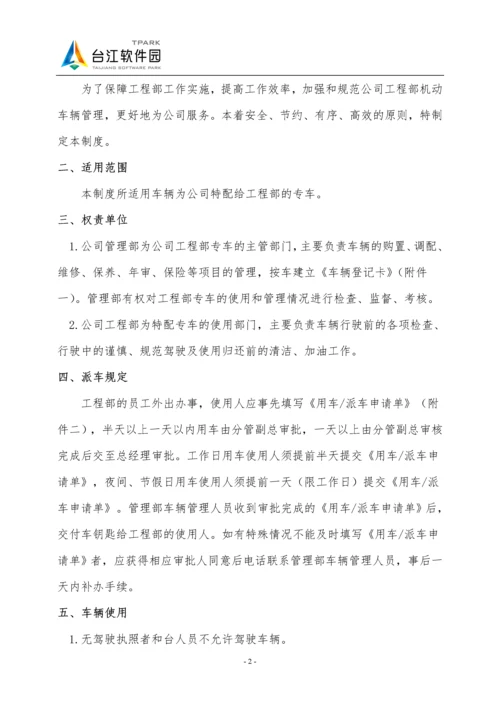 TPARK
台江软件园
TAIJIANG SOFTWARE PARK

为了保障工程部工作实施，提高工作效率，加强和规范公司工程部机动车辆管理，更好地为公司服务。本着安全、节约、有序、高效的原则，特制定本制度。

二、适用范围

本制度所适用车辆为公司特配给工程部的专车。

三、权责单位

1.公司管理部为公司工程部专车的主管部门，主要负责车辆的购置、调配、维修、保养、年审、保险等项目的管理，按车建立《车辆登记卡》（附件一）。管理部有权对工程部专车的使用和管理情况进行检查、监督、考核。

2.公司工程部为特配专车的使用部门，主要负责车辆行驶前的各项检查、行驶中的谨慎、规范驾驶及使用归还前的清洁、加油工作。

四、派车规定

工程部的员工外出办事，使用人应事先填写《用车/派车申请单》（附件二），半天以上一天以内用车由分管副总审批，一天以上由分管副总审核完成后交至总经理审批。工作日用车使用人须提前半天提交《用车/派车申请单》，夜间、节假日用车使用人须提前一天（限工作日）提交《用车/派车申请单》。管理部车辆管理人员收到审批完成的《用车/派车申请单》后，交付车钥匙给工程部的使用人。如有特殊情况不能及时填写《用车/派车申请单》者，应获得相应审批人同意后电话联系管理部车辆管理人员，事后一天内补办手续。

五、车辆使用

1.无驾驶执照者和台人员不允许驾驶车辆。

- 2 -